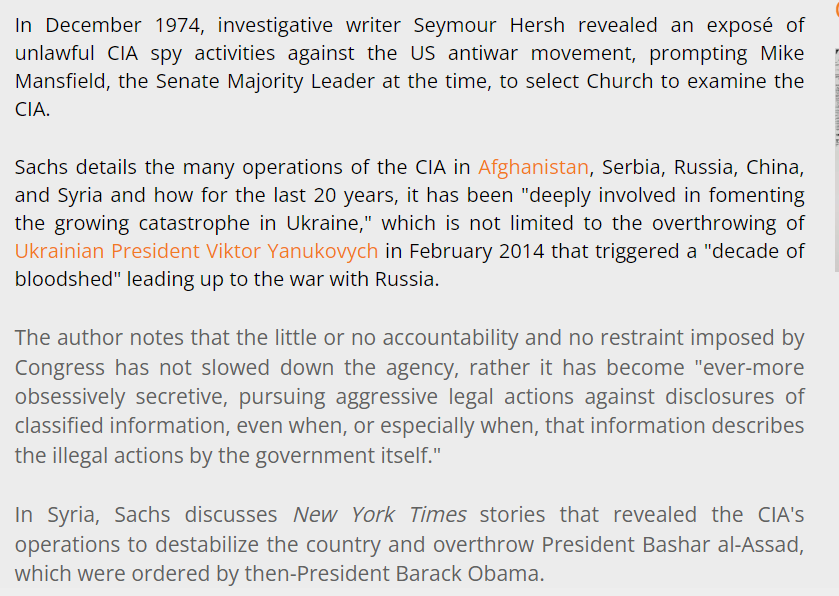 In December 1974, investigative writer Seymour Hersh revealed an exposé of unlawful CIA spy activities against the US antiwar movement, prompting Mike Mansfield, the Senate Majority Leader at the time, to select Church to examine the CIA.

Sachs details the many operations of the CIA in Afghanistan, Serbia, Russia, China, and Syria and how for the last 20 years, it has been "deeply involved in fomenting the growing catastrophe in Ukraine," which is not limited to the overthrowing of Ukrainian President Viktor Yanukovych in February 2014 that triggered a "decade of bloodshed" leading up to the war with Russia.

The author notes that the little or no accountability and no restraint imposed by Congress has not slowed down the agency, rather it has become "ever-more obsessively secretive, pursuing aggressive legal actions against disclosures of classified information, even when, or especially when, that information describes the illegal actions by the government itself."

In Syria, Sachs discusses New York Times stories that revealed the CIA's operations to destabilize the country and overthrow President Bashar al-Assad, which were ordered by then-President Barack Obama.